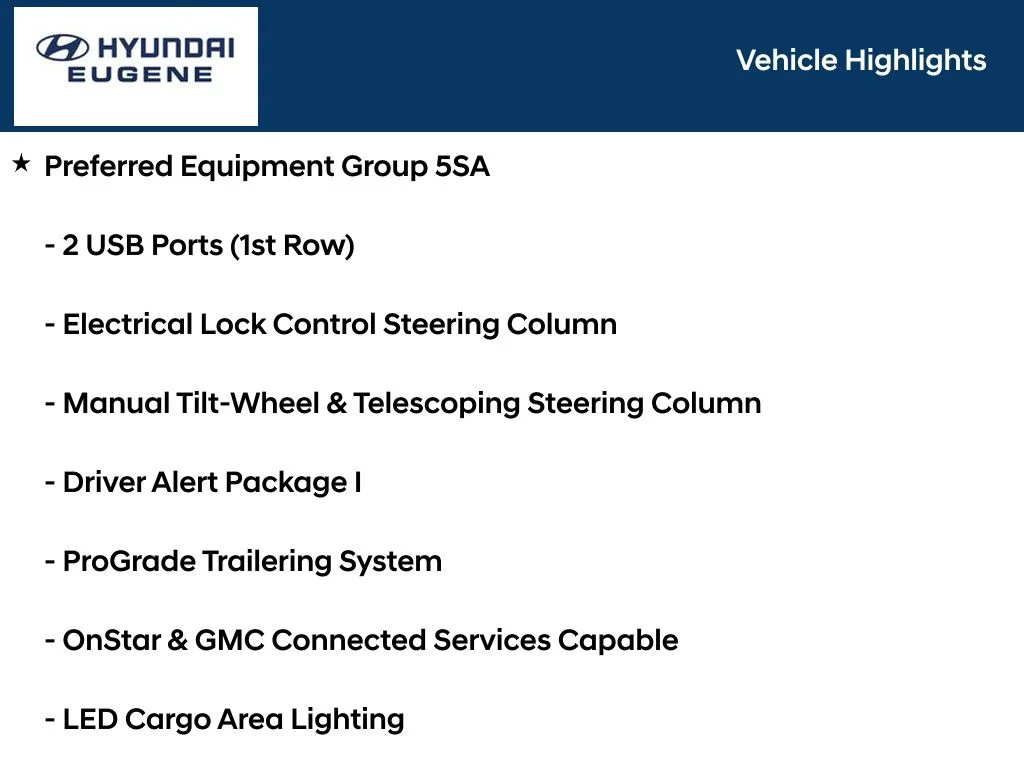 HYUNDAI
EUGENE

Vehicle Highlights

★ Preferred Equipment Group 5SA

- 2 USB Ports (1st Row)

- Electrical Lock Control Steering Column

- Manual Tilt-Wheel & Telescoping Steering Column

- Driver Alert Package I

- ProGrade Trailering System

- OnStar & GMC Connected Services Capable

- LED Cargo Area Lighting